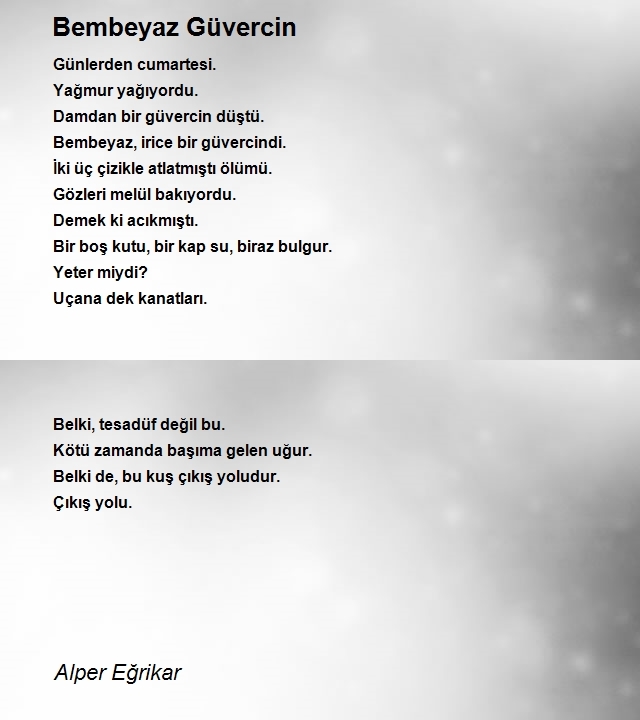 Bembeyaz Güvercin

Günlerden cumartesi.
Yağmur yağıyordu.
Damdan bir güvercin düştü.
Bembeyaz, irice bir güvercindi.
İki üç çizikle atlatmıştı ölümü.
Gözleri melül bakıyordu.
Demek ki acıkmıştı.
Bir boş kutu, bir kap su, biraz bulgur.
Yeter miydi?
Uçana dek kanatları.

Belki, tesadüf değil bu.
Kötü zamanda başıma gelen uğur.
Belki de, bu kuş çıkış yoludur.
Çıkış yolu.

Alper Eğrikar